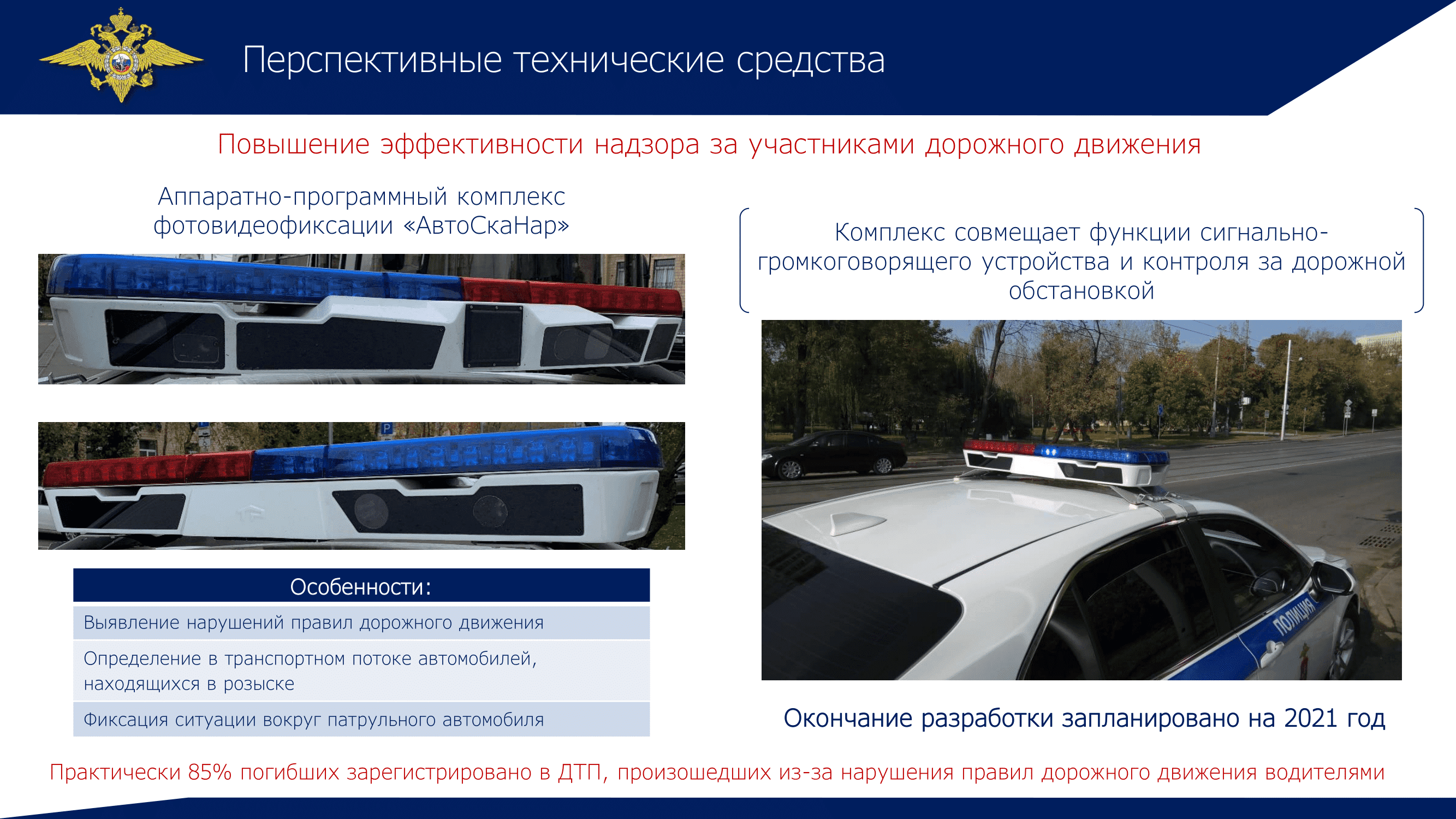 Перспективные технические средства

Повышение эффективности надзора за участниками дорожного движения

Аппаратно-программный комплекс фотовидеофиксации «АвтоСкаНар»

Особенности:

Выявление нарушений правил дорожного движения

Определение в транспортном потоке автомобилей, находящихся в розыске

Фиксация ситуации вокруг патрульного автомобиля

Комплекс совмещает функции сигнально-громкоговорящего устройства и контроля за дорожной обстановкой

ПОЛИЦИЯ

Окончание разработки запланировано на 2021 год

Практически 85% погибших зарегистрировано в ДТП, произошедших из-за нарушения правил дорожного движения водителями